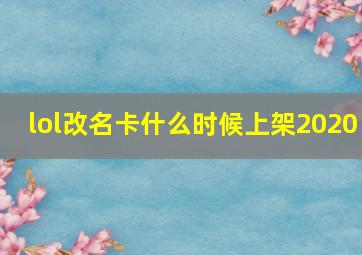 lol改名卡什么时候上架2020